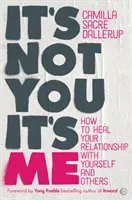 IT'S NOT YOU IT'S ME

CAMILLA SACRE DALLERUP

HOW TO HEAL YOUR RELATIONSHIP WITH YOURSELF AND OTHERS

Foreword by Yung Pueblo bestselling author of Inward